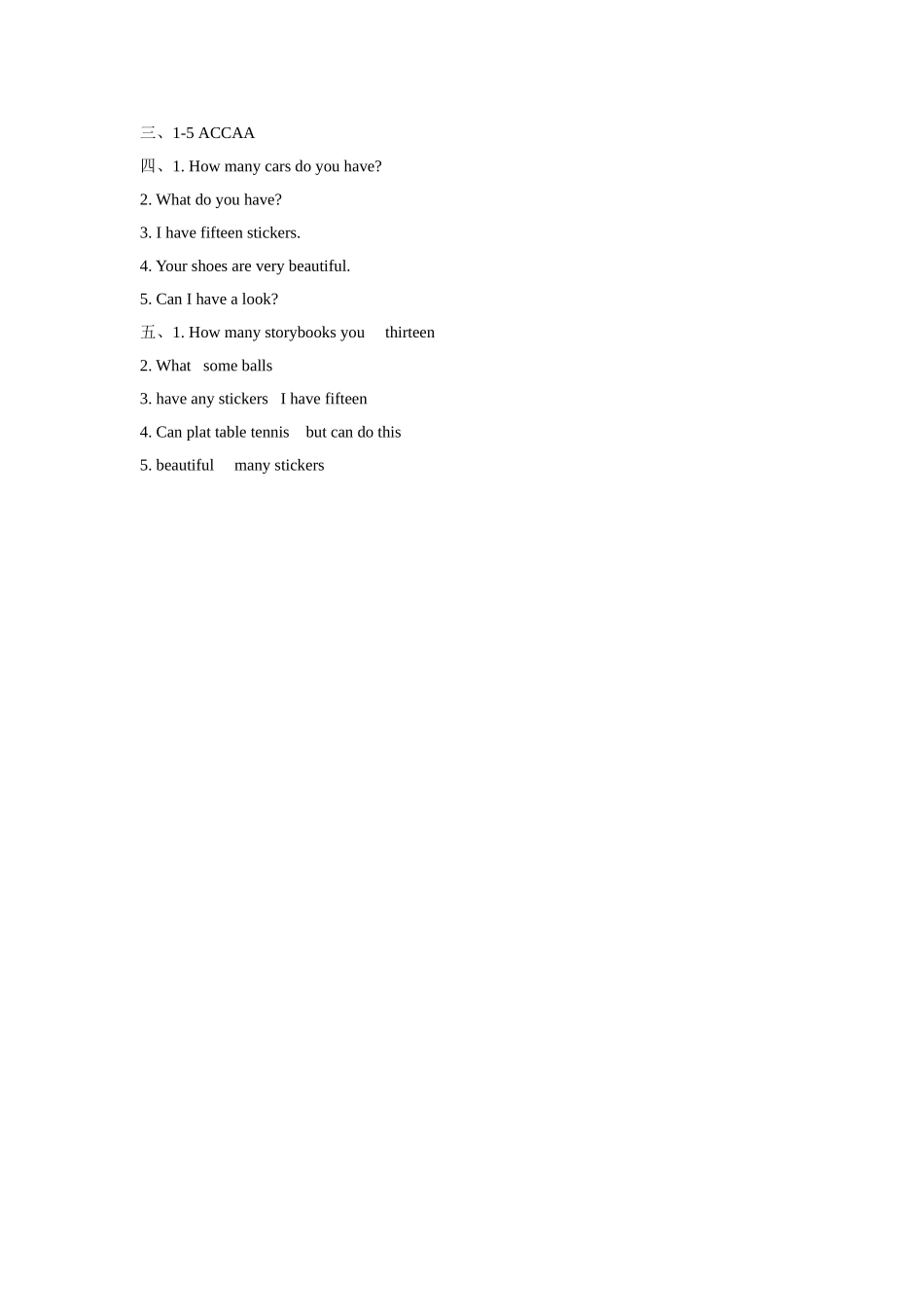 三、1-5 ACCAA

四、1. How many cars do you have?

2. What do you have?

3. I have fifteen stickers.

4. Your shoes are very beautiful.

5. Can I have a look?

五、1. How many storybooks you thirteen

2. What some balls

3. have any stickers I have fifteen

4. Can plat table tennis but can do this

5. beautiful many stickers